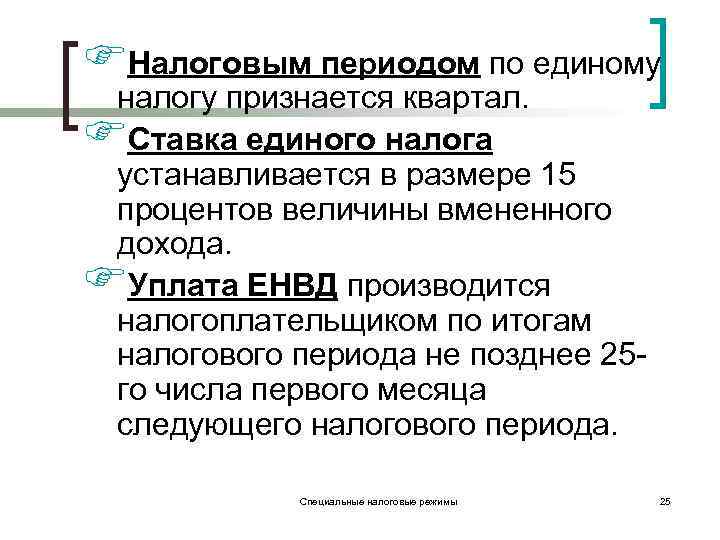 Налоговым периодом по единому налогу признается квартал.

Ставка единого налога устанавливается в размере 15 процентов величины вмененного дохода.

Уплата ЕНВД производится налогоплательщиком по итогам налогового периода не позднее 25-го числа первого месяца следующего налогового периода.

Специальные налоговые режимы

25